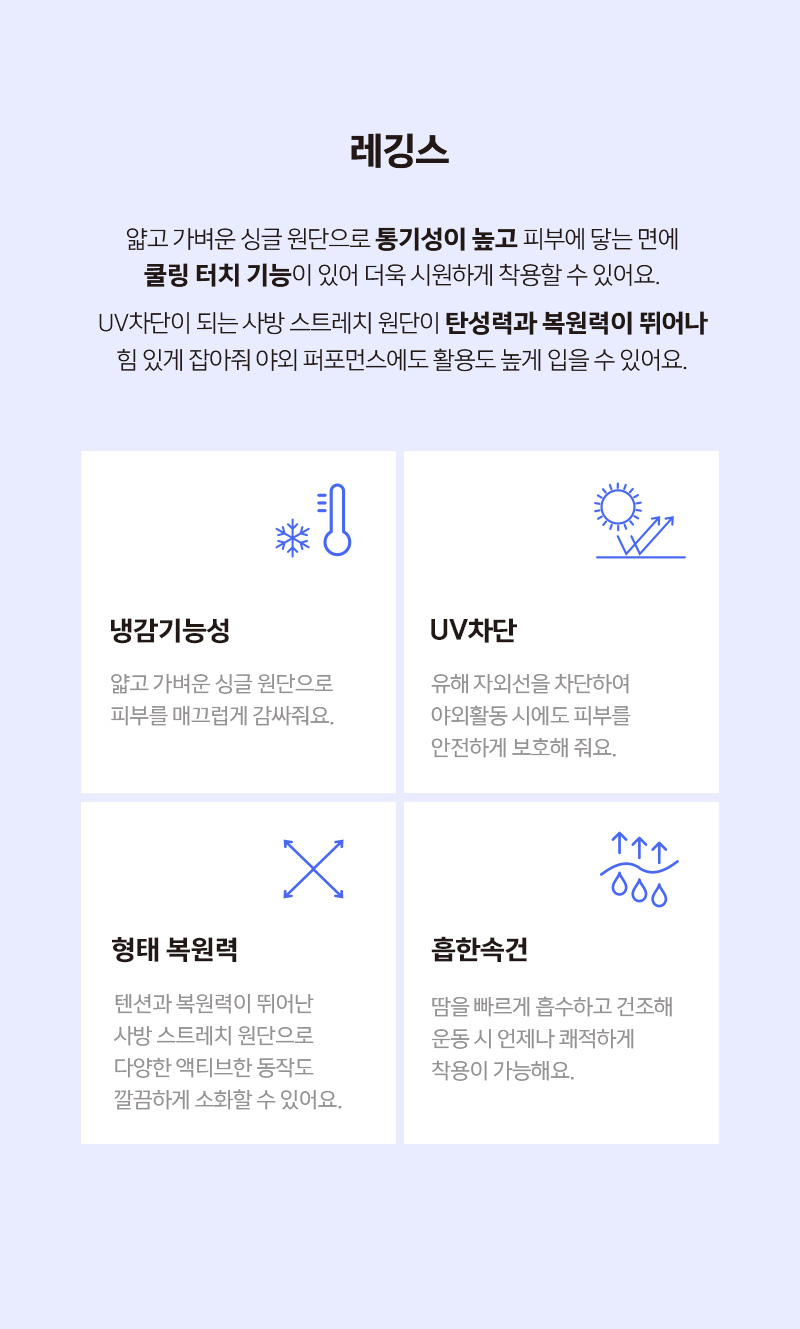 레깅스

얇고 가벼운 싱글 원단으로 통기성이 높고 피부에 닿는 면에 쿨링 터치 기능이 있어 더욱 시원하게 착용할 수 있어요.

UV차단이 되는 사방 스트레치 원단이 탄성력과 복원력이 뛰어나 힘 있게 잡아줘 야외 퍼포먼스에도 활용도 높게 입을 수 있어요.

냉감기능성

얇고 가벼운 싱글 원단으로
피부를 매끄럽게 감싸줘요.

UV차단

유해 자외선을 차단하여
야외활동 시에도 피부를
안전하게 보호해 줘요.

형태 복원력

텐션과 복원력이 뛰어난
사방 스트레치 원단으로
다양한 액티브한 동작도
깔끔하게 소화할 수 있어요.

흡한속건

땀을 빠르게 흡수하고 건조해
운동 시 언제나 쾌적하게
착용이 가능해요.